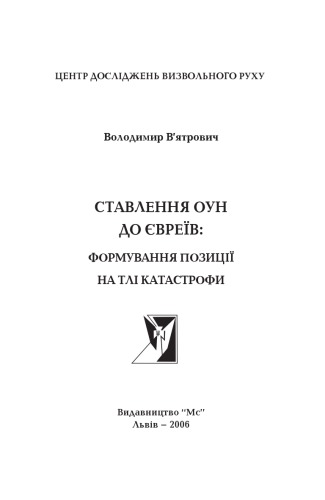 ЦЕНТР ДОСЛІДЖЕНЬ ВИЗВОЛЬНОГО РУХУ

Володимир В'ятрович

СТАВЛЕННЯ ОУН ДО ЄВРЕЇВ:

ФОРМУВАННЯ ПОЗИЦІЇ НА ТЛІ КАТАСТРОФИ

Видавництво "Мс"
Львів – 2006